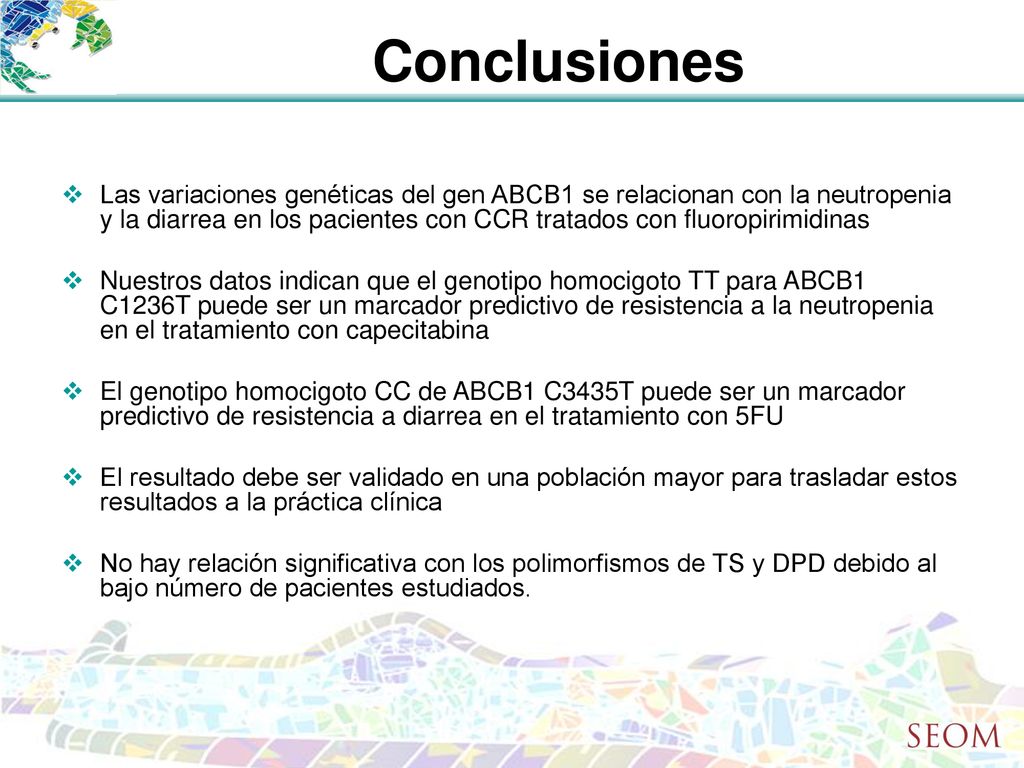 Conclusiones

❖ Las variaciones genéticas del gen ABCB1 se relacionan con la neutropenia y la diarrea en los pacientes con CCR tratados con fluoropirimidinas

❖ Nuestros datos indican que el genotipo homocigoto TT para ABCB1 C1236T puede ser un marcador predictivo de resistencia a la neutropenia en el tratamiento con capecitabina

❖ El genotipo homocigoto CC de ABCB1 C3435T puede ser un marcador predictivo de resistencia a diarrea en el tratamiento con 5FU

❖ El resultado debe ser validado en una población mayor para trasladar estos resultados a la práctica clínica

❖ No hay relación significativa con los polimorfismos de TS y DPD debido al bajo número de pacientes estudiados.

SEOM